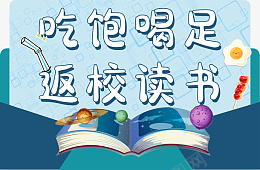 吃饱喝足
返校读书